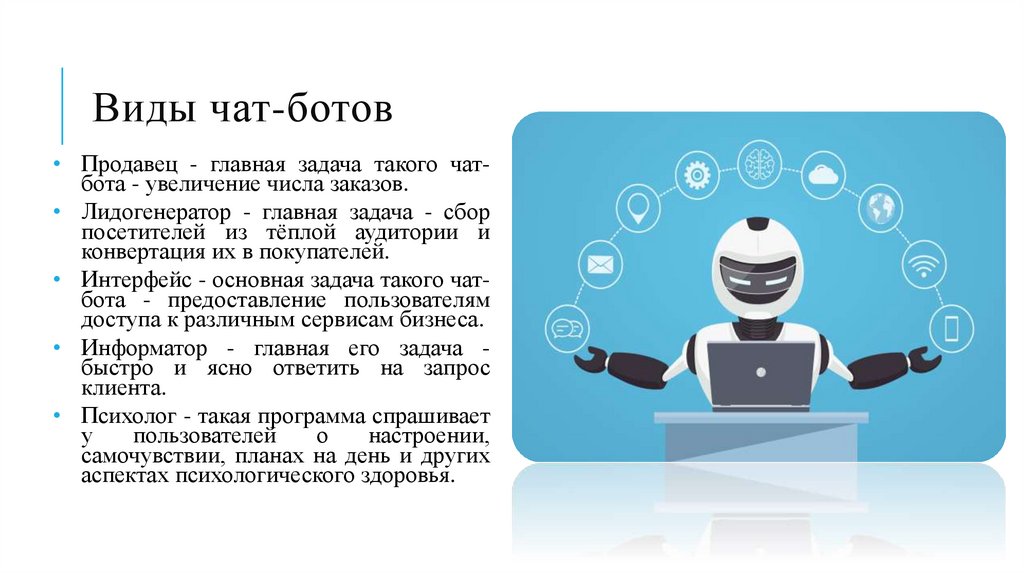 Виды чат-ботов

• Продавец - главная задача такого чат-бота - увеличение числа заказов.
• Лидогенератор - главная задача - сбор посетителей из тёплой аудитории и конвертация их в покупателей.
• Интерфейс - основная задача такого чат-бота - предоставление пользователям доступа к различным сервисам бизнеса.
• Информатор - главная его задача - быстро и ясно ответить на запрос клиента.
• Психолог - такая программа спрашивает у пользователей о настроении, самочувствии, планах на день и других аспектах психологического здоровья.